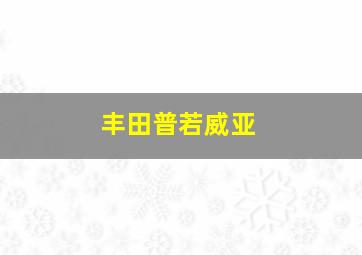 丰田普若威亚